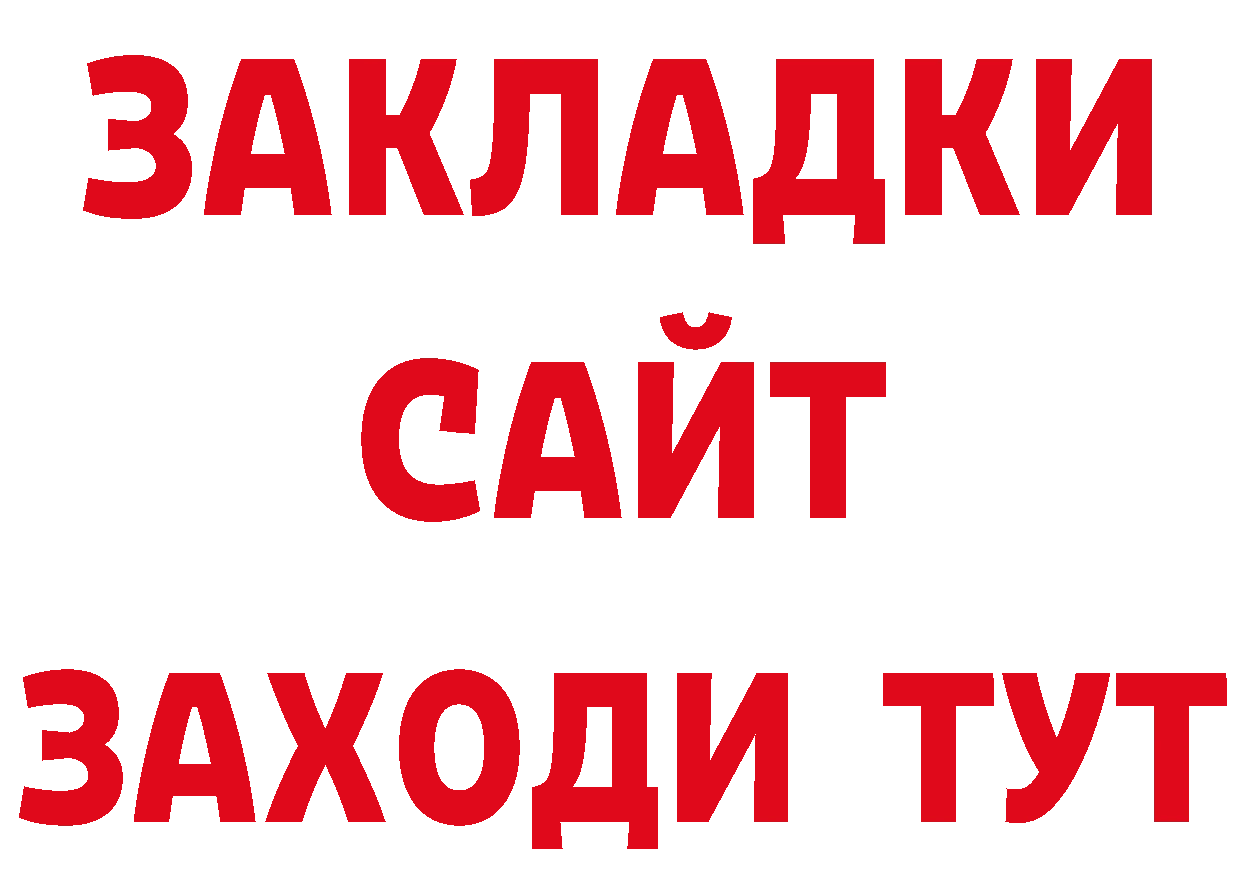 ЗАКЛАДКИ
САЙТ
ЗАХОДИ ТУТ